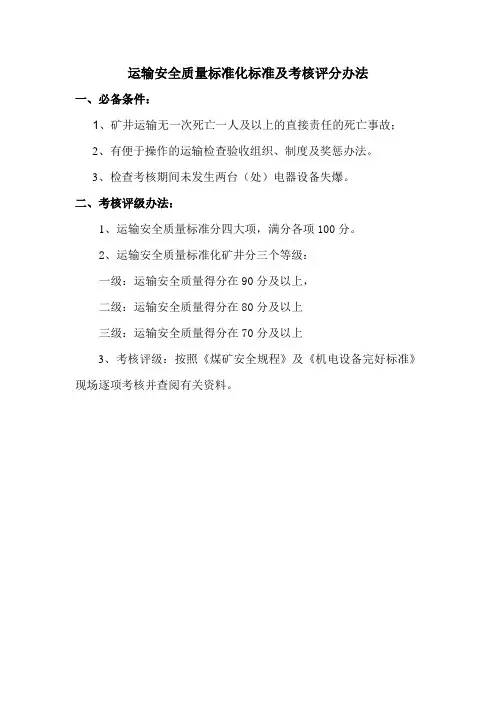 运输安全质量标准化标准及考核评分办法

一、必备条件：

1、矿井运输无一次死亡一人及以上的直接责任的死亡事故；

2、有便于操作的运输检查验收组织、制度及奖惩办法。

3、检查考核期间未发生两台（处）电器设备失爆。

二、考核评级办法：

1、运输安全质量标准分四大项，满分各项 100 分。

2、运输安全质量标准化矿井分三个等级：

一级：运输安全质量得分在 90 分及以上，

二级：运输安全质量得分在 80 分及以上

三级：运输安全质量得分在 70 分及以上

3、考核评级：按照《煤矿安全规程》及《机电设备完好标准》现场逐项考核并查阅有关资料。